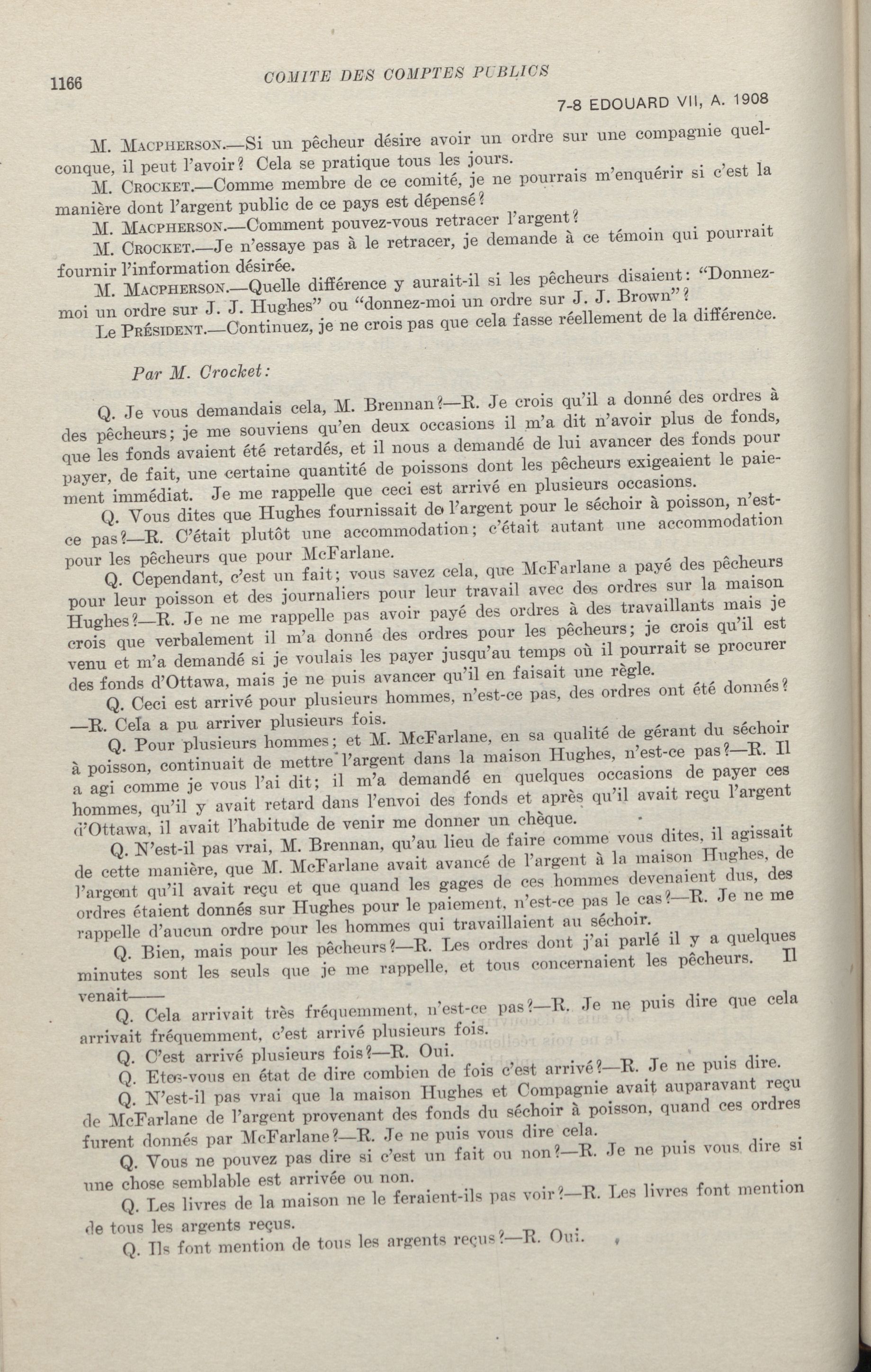 1166 COMITE DES COMPTES PUBLICS

7-8 EDOUARD VII, A. 1908

M. MACPHERSON.—Si un pêcheur désire avoir un ordre sur une compagnie quelconque, il peut l'avoir? Cela se pratique tous les jours.

M. CROCKET.—Comme membre de ce comité, je ne pourrais m'enquérir si c'est la manière dont l'argent public de ce pays est dépensé?

M. MACPHERSON.—Comment pouvez-vous retracer l'argent?

M. CROCKET.—Je n'essaye pas à le retracer, je demande à ce témoin qui pourrait fournir l'information désirée.

M. MACPHERSON.—Quelle différence y aurait-il si les pêcheurs disaient: "Donnez-moi un ordre sur J. J. Hughes" ou "donnez-moi un ordre sur J. J. Brown"?

Le PRÉSIDENT.—Continuez, je ne crois pas que cela fasse réellement de la différence.

Par M. Crocket:

Q. Je vous demandais cela, M. Brennan?—R. Je crois qu'il a donné des ordres à des pêcheurs; je me souviens qu'en deux occasions il m'a dit n'avoir plus de fonds, que les fonds avaient été retardés, et il nous a demandé de lui avancer des fonds pour payer, de fait, une certaine quantité de poissons dont les pêcheurs exigeaient le paiement immédiat. Je me rappelle que ceci est arrivé en plusieurs occasions.

Q. Vous dites que Hughes fournissait de l'argent pour le séchoir à poisson, n'est-ce pas?—R. C'était plutôt une accommodation; c'était autant une accommodation pour les pêcheurs que pour McFarlane.

Q. Cependant, c'est un fait; vous savez cela, que McFarlane a payé des pêcheurs pour leur poisson et des journaliers pour leur travail avec des ordres sur la maison Hughes?—R. Je ne me rappelle pas avoir payé des ordres à des travaillants mais je crois que verbalement il m'a donné des ordres pour les pêcheurs; je crois qu'il est venu et m'a demandé si je voulais les payer jusqu'au temps où il pourrait se procurer des fonds d'Ottawa, mais je ne puis avancer qu'il en faisait une règle.

Q. Ceci est arrivé pour plusieurs hommes, n'est-ce pas, des ordres ont été donnés?—R. Cela a pu arriver plusieurs fois.

Q. Pour plusieurs hommes; et M. McFarlane, en sa qualité de gérant du séchoir à poisson, continuait de mettre l'argent dans la maison Hughes, n'est-ce pas?—R. Il a agi comme je vous l'ai dit; il m'a demandé en quelques occasions de payer ces hommes, qu'il y avait retard dans l'envoi des fonds et après qu'il avait reçu l'argent d'Ottawa, il avait l'habitude de venir me donner un chèque.

Q. N'est-il pas vrai, M. Brennan, qu'au lieu de faire comme vous dites, il agissait de cette manière, que M. McFarlane avait avancé de l'argent à la maison Hughes, de l'argent qu'il avait reçu et que quand les gages de ces hommes devenaient dus, des ordres étaient donnés sur Hughes pour le paiement, n'est-ce pas le cas?—R. Je ne me rappelle d'aucun ordre pour les hommes qui travaillaient au séchoir.

Q. Bien, mais pour les pêcheurs?—R. Les ordres dont j'ai parlé il y a quelques minutes sont les seuls que je me rappelle, et tous concernaient les pêcheurs. Il venait——

Q. Cela arrivait très fréquemment, n'est-ce pas?—R. Je ne puis dire que cela arrivait fréquemment, c'est arrivé plusieurs fois.

Q. C'est arrivé plusieurs fois?—R. Oui.

Q. Etes-vous en état de dire combien de fois c'est arrivé?—R. Je ne puis dire.

Q. N'est-il pas vrai que la maison Hughes et Compagnie avait auparavant reçu de McFarlane de l'argent provenant des fonds du séchoir à poisson, quand ces ordres furent donnés par McFarlane?—R. Je ne puis vous dire cela.

Q. Vous ne pouvez pas dire si c'est un fait ou non?—R. Je ne puis vous dire si une chose semblable est arrivée ou non.

Q. Les livres de la maison ne le feraient-ils pas voir?—R. Les livres font mention de tous les argents reçus.

Q. Ils font mention de tous les argents reçus?—R. Oui.